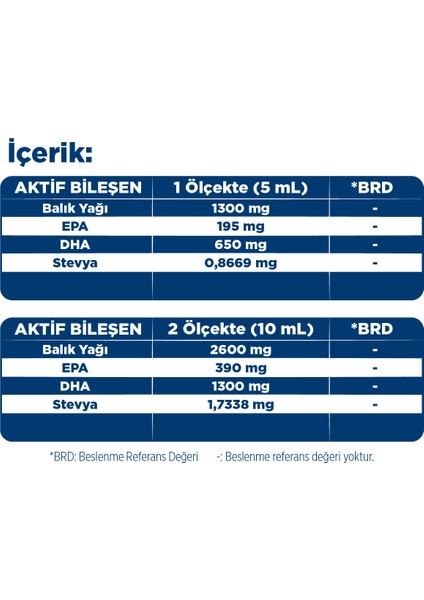 İçerik:

| AKTİF BİLEŞEN | 1 Ölçekte (5 mL) | *BRD |
|---|---|---|
| Balık Yağı | 1300 mg | - |
| EPA | 195 mg | - |
| DHA | 650 mg | - |
| Stevya | 0,8669 mg | - |

| AKTİF BİLEŞEN | 2 Ölçekte (10 mL) | *BRD |
|---|---|---|
| Balık Yağı | 2600 mg | - |
| EPA | 390 mg | - |
| DHA | 1300 mg | - |
| Stevya | 1,7338 mg | - |

*BRD: Beslenme Referans Değeri -: Beslenme referans değeri yoktur.